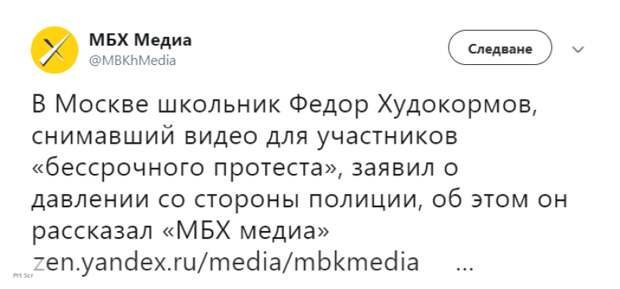 МБХ Медиа
@MBKhMedia

Следване

В Москве школьник Федор Худокормов, снимавший видео для участников «бессрочного протеста», заявил о давлении со стороны полиции, об этом он рассказал «МБХ медиа» zen.yandex.ru/media/mbkmedia ...

Prt Scr